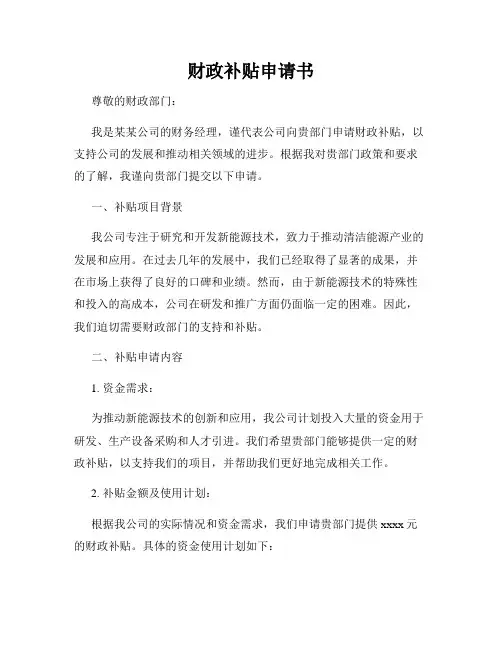 财政补贴申请书

尊敬的财政部门：

我是某某公司的财务经理，谨代表公司向贵部门申请财政补贴，以支持公司的发展和推动相关领域的进步。根据我对贵部门政策和要求的了解，我谨向贵部门提交以下申请。

一、补贴项目背景

我公司专注于研究和开发新能源技术，致力于推动清洁能源产业的发展和应用。在过去几年的发展中，我们已经取得了显著的成果，并在市场上获得了良好的口碑和业绩。然而，由于新能源技术的特殊性和投入的高成本，公司在研发和推广方面仍面临一定的困难。因此，我们迫切需要财政部门的支持和补贴。

二、补贴申请内容

1. 资金需求：

为推动新能源技术的创新和应用，我公司计划投入大量的资金用于研发、生产设备采购和人才引进。我们希望贵部门能够提供一定的财政补贴，以支持我们的项目，并帮助我们更好地完成相关工作。

2. 补贴金额及使用计划：

根据我公司的实际情况和资金需求，我们申请贵部门提供 xxxx 元的财政补贴。具体的资金使用计划如下：